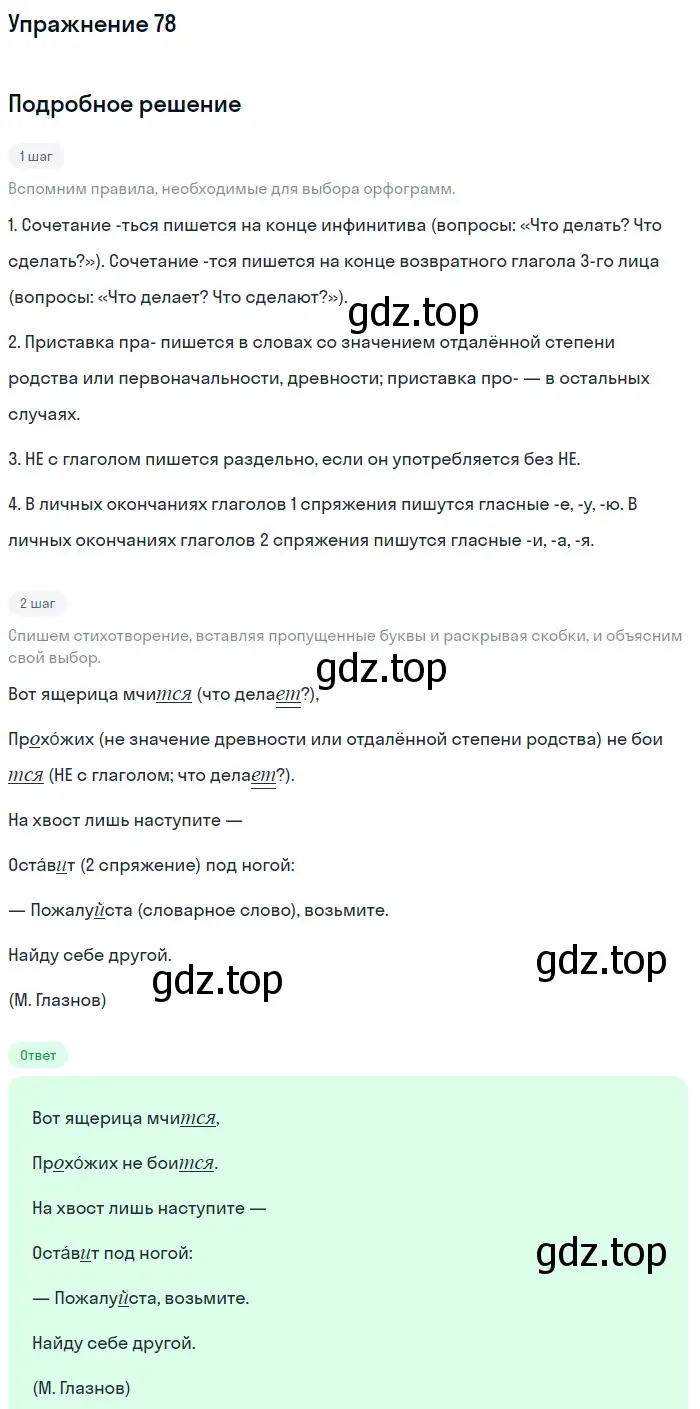 Упражнение 78

Подробное решение

1 шаг

Вспомним правила, необходимые для выбора орфограмм.

1. Сочетание -ться пишется на конце инфинитива (вопросы: «Что делать? Что сделать?»). Сочетание -тся пишется на конце возвратного глагола 3-го лица (вопросы: «Что делает? Что сделают?»).

gdz.top

2. Приставка пра- пишется в словах со значением отдалённой степени родства или первоначальности, древности; приставка про- — в остальных случаях.

3. НЕ с глаголом пишется раздельно, если он употребляется без НЕ.

4. В личных окончаниях глаголов 1 спряжения пишутся гласные -е, -у, -ю. В личных окончаниях глаголов 2 спряжения пишутся гласные -и, -а, -я.

2 шаг

Спишем стихотворение, вставляя пропущенные буквы и раскрывая скобки, и объясним свой выбор.

gdz.top

Вот ящерица мчится (что делает?),

Прохо́жих (не значение древности или отдалённой степени родства) не боится (НЕ с глаголом; что делает?).

На хвост лишь наступите —

Оста́вит (2 спряжение) под ногой:

— Пожалуйста (словарное слово), возьмите.

Найду себе другой.

gdz.top

gdz.top

(М. Глазнов)

Ответ

Вот ящерица мчится,

Прохо́жих не боится.

На хвост лишь наступите —

Оста́вит под ногой:

gdz.top

— Пожалуйста, возьмите.

Найду себе другой.

(М. Глазнов)